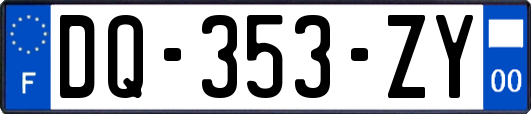 F
DQ-353-ZY
00